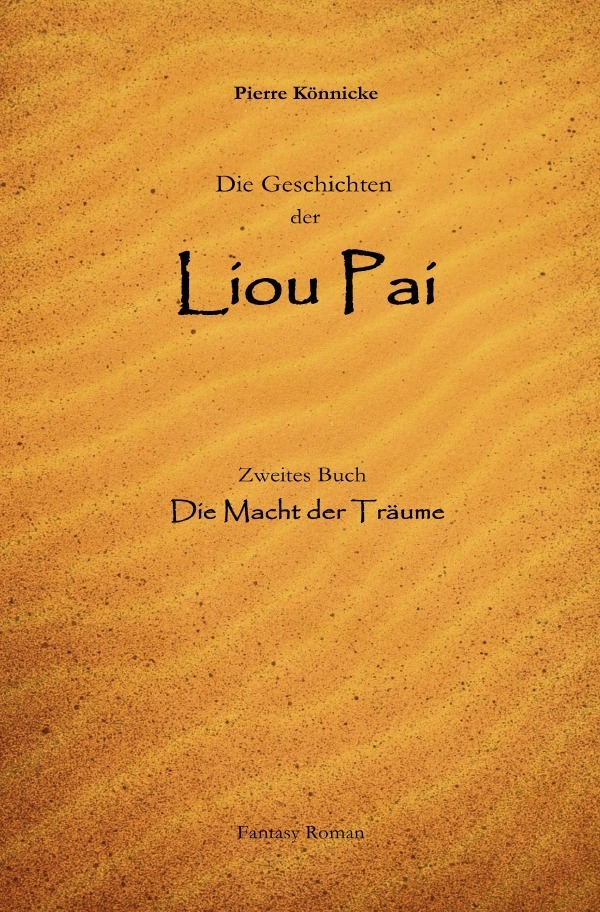 Pierre Könnicke

Die Geschichten
der

Liou Pai

Zweites Buch
Die Macht der Träume

Fantasy Roman